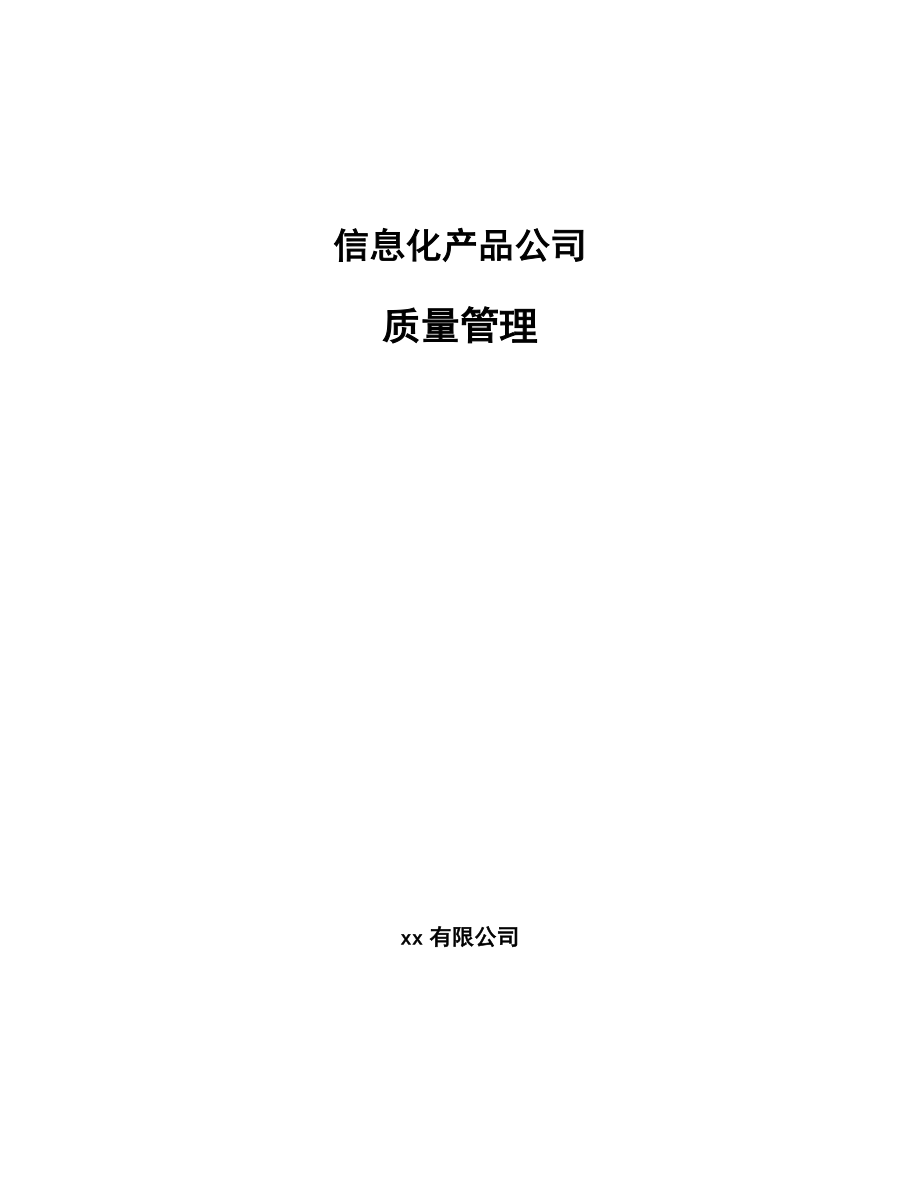 信息化产品公司

质量管理

xx 有限公司